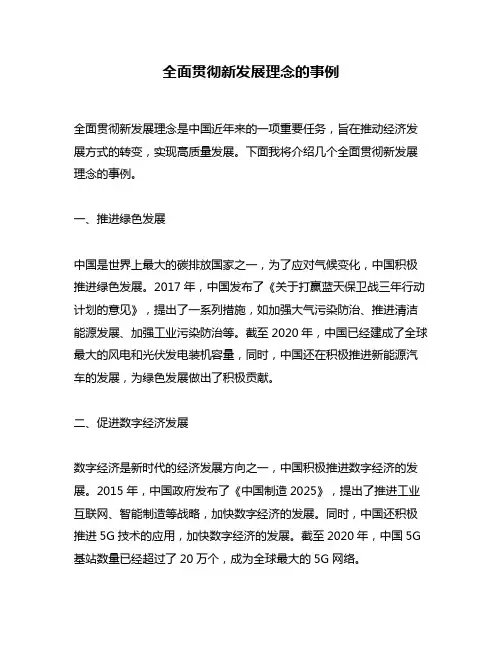 全面贯彻新发展理念的事例

全面贯彻新发展理念是中国近年来的一项重要任务，旨在推动经济发展方式的转变，实现高质量发展。下面我将介绍几个全面贯彻新发展理念的事例。

一、推进绿色发展

中国是世界上最大的碳排放国家之一，为了应对气候变化，中国积极推进绿色发展。2017 年，中国发布了《关于打赢蓝天保卫战三年行动计划的意见》，提出了一系列措施，如加强大气污染防治、推进清洁能源发展、加强工业污染防治等。截至 2020 年，中国已经建成了全球最大的风电和光伏发电装机容量，同时，中国还在积极推进新能源汽车的发展，为绿色发展做出了积极贡献。

二、促进数字经济发展

数字经济是新时代的经济发展方向之一，中国积极推进数字经济的发展。2015 年，中国政府发布了《中国制造 2025》，提出了推进工业互联网、智能制造等战略，加快数字经济的发展。同时，中国还积极推进 5G 技术的应用，加快数字经济的发展。截至 2020 年，中国 5G 基站数量已经超过了 20 万个，成为全球最大的 5G 网络。